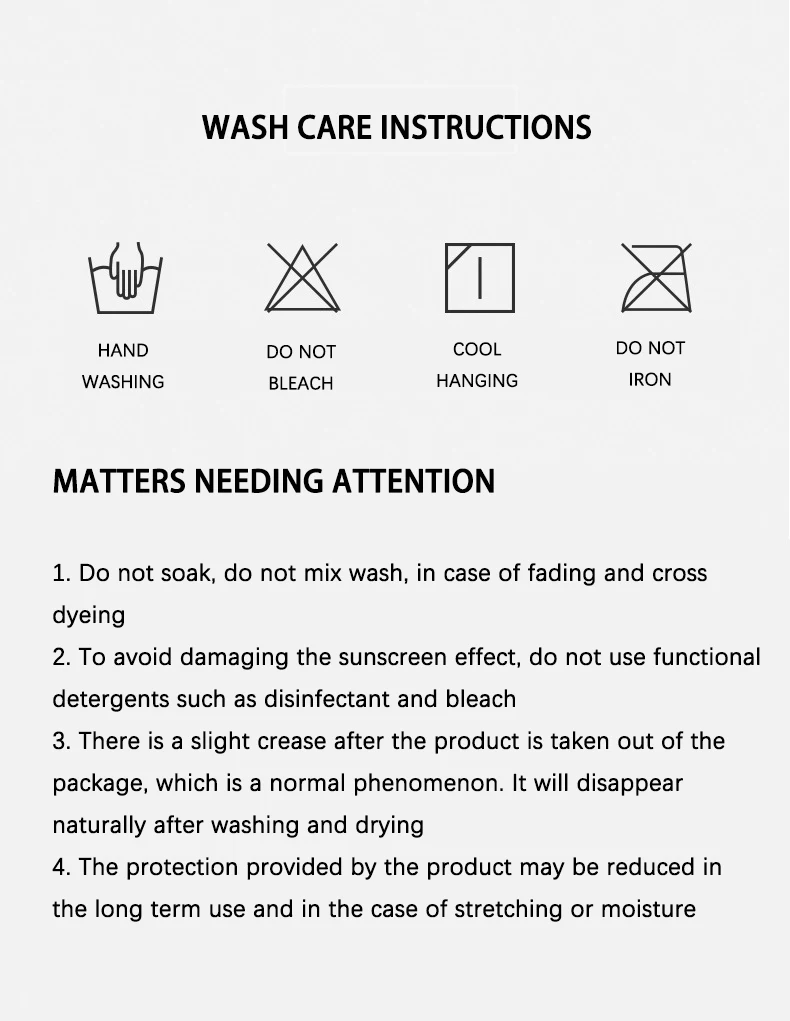 WASH CARE INSTRUCTIONS

HAND WASHING

DO NOT BLEACH

COOL HANGING

DO NOT IRON

MATTERS NEEDING ATTENTION

1. Do not soak, do not mix wash, in case of fading and cross dyeing
2. To avoid damaging the sunscreen effect, do not use functional detergents such as disinfectant and bleach
3. There is a slight crease after the product is taken out of the package, which is a normal phenomenon. It will disappear naturally after washing and drying
4. The protection provided by the product may be reduced in the long term use and in the case of stretching or moisture